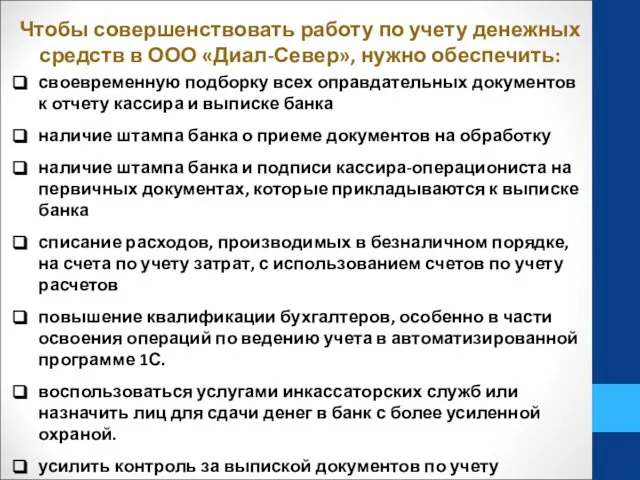 Чтобы совершенствовать работу по учету денежных средств в ООО «Диал-Север», нужно обеспечить:

❑ своевременную подборку всех оправдательных документов к отчету кассира и выписке банка

❑ наличие штампа банка о приеме документов на обработку

❑ наличие штампа банка и подписи кассира-операциониста на первичных документах, которые прикладываются к выписке банка

❑ списание расходов, производимых в безналичном порядке, на счета по учету затрат, с использованием счетов по учету расчетов

❑ повышение квалификации бухгалтеров, особенно в части освоения операций по ведению учета в автоматизированной программе 1С.

❑ воспользоваться услугами инкассаторских служб или назначить лиц для сдачи денег в банк с более усиленной охраной.

❑ усилить контроль за выпиской документов по учету